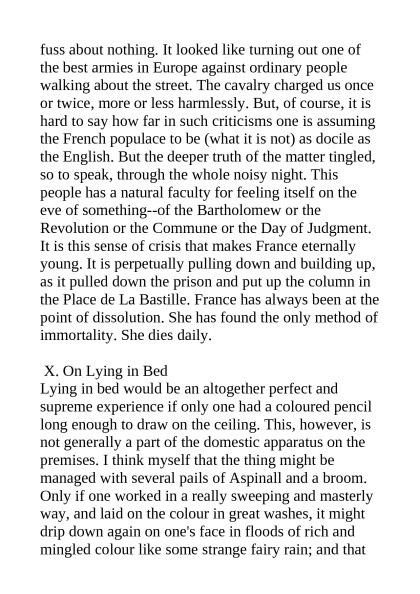 fuss about nothing. It looked like turning out one of the best armies in Europe against ordinary people walking about the street. The cavalry charged us once or twice, more or less harmlessly. But, of course, it is hard to say how far in such criticisms one is assuming the French populace to be (what it is not) as docile as the English. But the deeper truth of the matter tingled, so to speak, through the whole noisy night. This people has a natural faculty for feeling itself on the eve of something--of the Bartholomew or the Revolution or the Commune or the Day of Judgment. It is this sense of crisis that makes France eternally young. It is perpetually pulling down and building up, as it pulled down the prison and put up the column in the Place de La Bastille. France has always been at the point of dissolution. She has found the only method of immortality. She dies daily.

X. On Lying in Bed
Lying in bed would be an altogether perfect and supreme experience if only one had a coloured pencil long enough to draw on the ceiling. This, however, is not generally a part of the domestic apparatus on the premises. I think myself that the thing might be managed with several pails of Aspinall and a broom. Only if one worked in a really sweeping and masterly way, and laid on the colour in great washes, it might drip down again on one's face in floods of rich and mingled colour like some strange fairy rain; and that